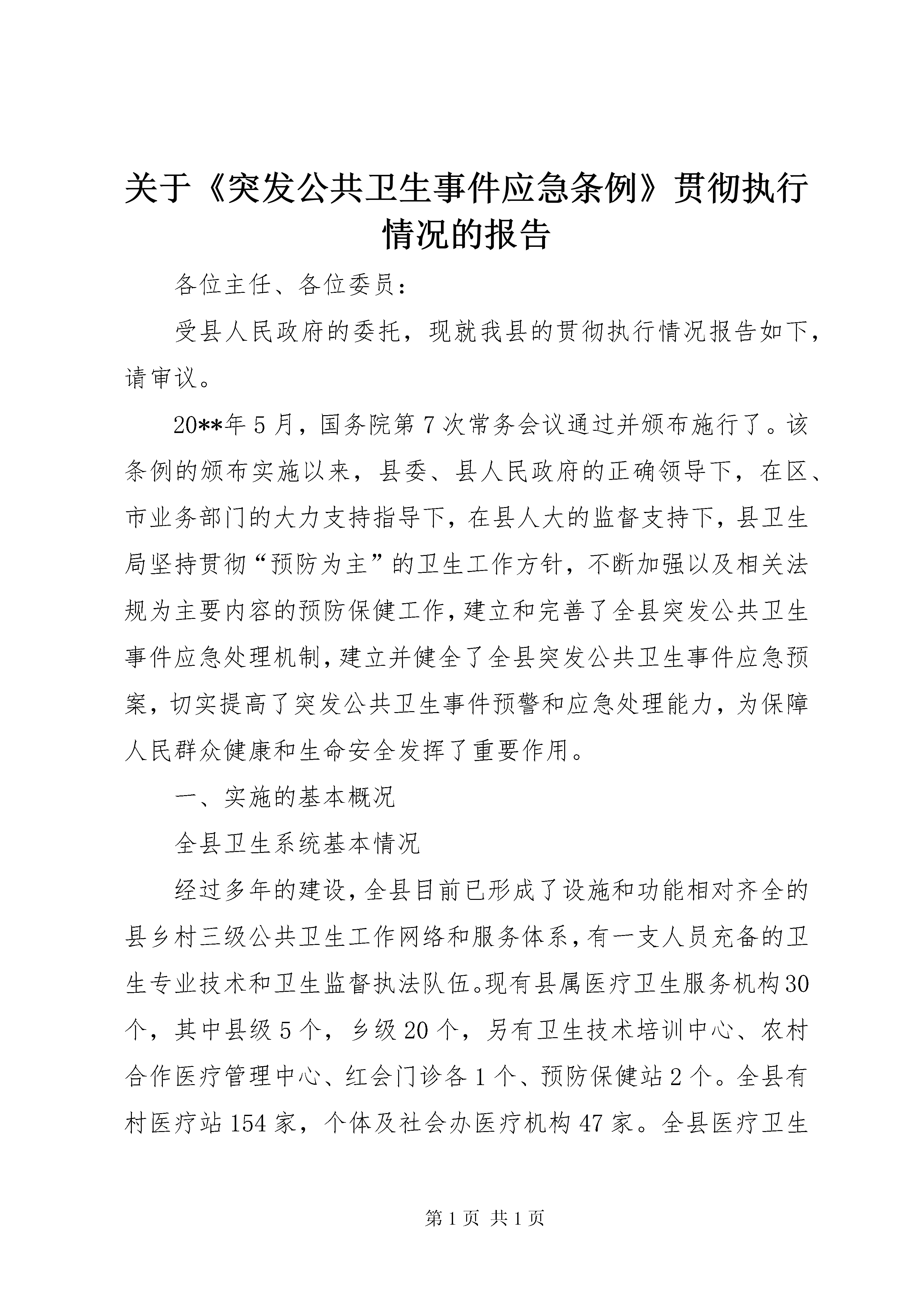 关于《突发公共卫生事件应急条例》贯彻执行情况的报告

各位主任、各位委员：

受县人民政府的委托，现就我县的贯彻执行情况报告如下，请审议。

20**年5月，国务院第7次常务会议通过并颁布施行了。该条例的颁布实施以来，县委、县人民政府的正确领导下，在区、市业务部门的大力支持指导下，在县人大的监督支持下，县卫生局坚持贯彻“预防为主”的卫生工作方针，不断加强以及相关法规为主要内容的预防保健工作，建立和完善了全县突发公共卫生事件应急处理机制，建立并健全了全县突发公共卫生事件应急预案，切实提高了突发公共卫生事件预警和应急处理能力，为保障人民群众健康和生命安全发挥了重要作用。

一、实施的基本概况

全县卫生系统基本情况

经过多年的建设，全县目前已形成了设施和功能相对齐全的县乡村三级公共卫生工作网络和服务体系，有一支人员充备的卫生专业技术和卫生监督执法队伍。现有县属医疗卫生服务机构30个，其中县级5个，乡级20个，另有卫生技术培训中心、农村合作医疗管理中心、红会门诊各1个、预防保健站2个。全县有村医疗站154家，个体及社会办医疗机构47家。全县医疗卫生

第1页 共1页